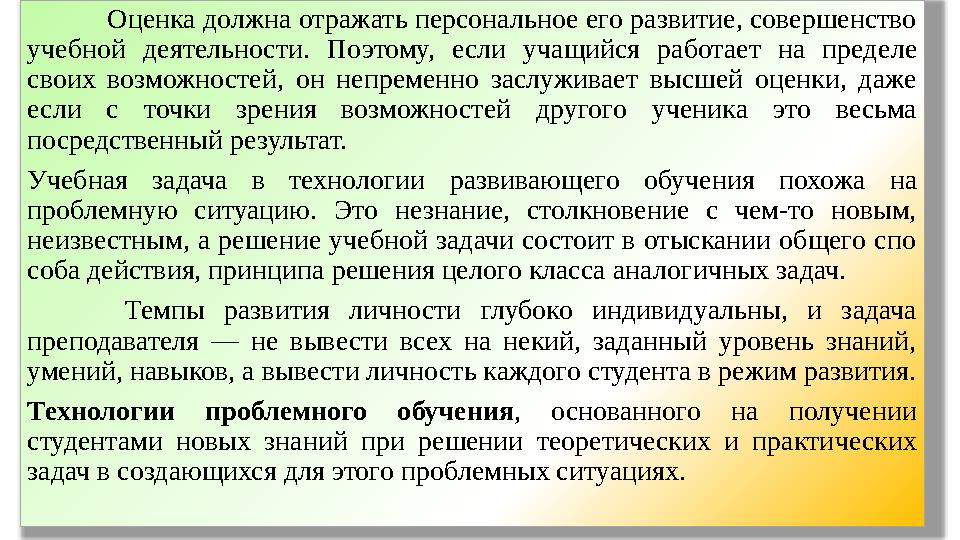 Оценка должна отражать персональное его развитие, совершенство учебной деятельности. Поэтому, если учащийся работает на пределе своих возможностей, он непременно заслуживает высшей оценки, даже если с точки зрения возможностей другого ученика это весьма посредственный результат.

Учебная задача в технологии развивающего обучения похожа на проблемную ситуацию. Это незнание, столкновение с чем-то новым, неизвестным, а решение учебной задачи состоит в отыскании общего спо соба действия, принципа решения целого класса аналогичных задач.

Темпы развития личности глубоко индивидуальны, и задача преподавателя — не вывести всех на некий, заданный уровень знаний, умений, навыков, а вывести личность каждого студента в режим развития.

Технологии проблемного обучения, основанного на получении студентами новых знаний при решении теоретических и практических задач в создающихся для этого проблемных ситуациях.